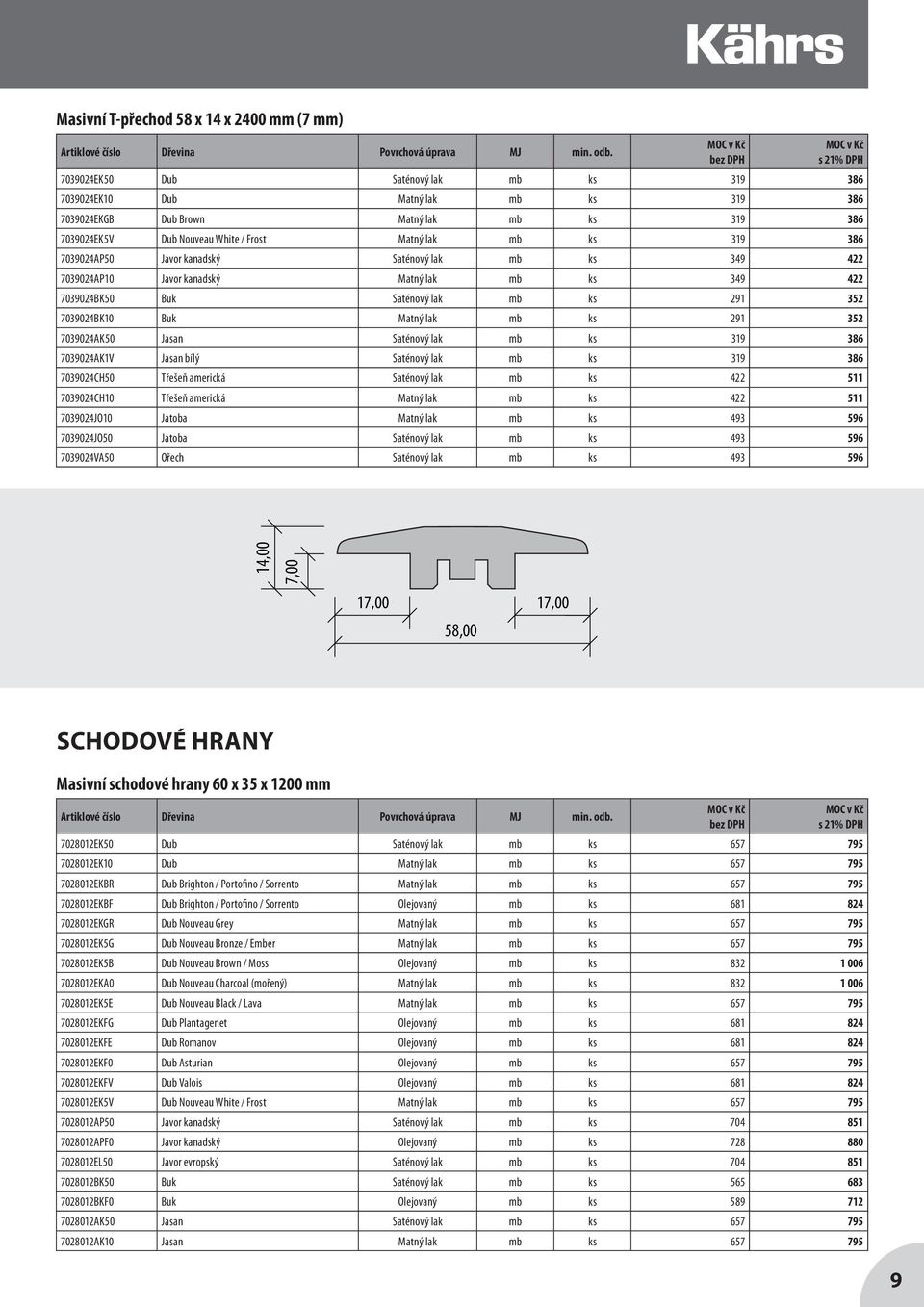 Kährs

Masivní T-přechod 58 x 14 x 2400 mm (7 mm)

| Artiklové číslo | Dřevina | Povrchová úprava | MJ | min. odb. | MOC v Kč bez DPH | MOC v Kč s 21% DPH |
|---|---|---|---|---|---|---|
| 7039024EK50 | Dub | Saténový lak | mb | ks | 319 | 386 |
| 7039024EK10 | Dub | Matný lak | mb | ks | 319 | 386 |
| 7039024EKGB | Dub Brown | Matný lak | mb | ks | 319 | 386 |
| 7039024EK5V | Dub Nouveau White / Frost | Matný lak | mb | ks | 319 | 386 |
| 7039024AP50 | Javor kanadský | Saténový lak | mb | ks | 349 | 422 |
| 7039024AP10 | Javor kanadský | Matný lak | mb | ks | 349 | 422 |
| 7039024BK50 | Buk | Saténový lak | mb | ks | 291 | 352 |
| 7039024BK10 | Buk | Matný lak | mb | ks | 291 | 352 |
| 7039024AK50 | Jasan | Saténový lak | mb | ks | 319 | 386 |
| 7039024AK1V | Jasan bílý | Saténový lak | mb | ks | 319 | 386 |
| 7039024CH50 | Třešeň americká | Saténový lak | mb | ks | 422 | 511 |
| 7039024CH10 | Třešeň americká | Matný lak | mb | ks | 422 | 511 |
| 7039024JO10 | Jatoba | Matný lak | mb | ks | 493 | 596 |
| 7039024JO50 | Jatoba | Saténový lak | mb | ks | 493 | 596 |
| 7039024VA50 | Ořech | Saténový lak | mb | ks | 493 | 596 |

14,00
7,00
17,00
17,00
58,00

SCHODOVÉ HRANY

Masivní schodové hrany 60 x 35 x 1200 mm

| Artiklové číslo | Dřevina | Povrchová úprava | MJ | min. odb. | MOC v Kč bez DPH | MOC v Kč s 21% DPH |
|---|---|---|---|---|---|---|
| 7028012EK50 | Dub | Saténový lak | mb | ks | 657 | 795 |
| 7028012EK10 | Dub | Matný lak | mb | ks | 657 | 795 |
| 7028012EKBR | Dub Brighton / Portofino / Sorrento | Matný lak | mb | ks | 657 | 795 |
| 7028012EKBF | Dub Brighton / Portofino / Sorrento | Olejovaný | mb | ks | 681 | 824 |
| 7028012EKGR | Dub Nouveau Grey | Matný lak | mb | ks | 657 | 795 |
| 7028012EK5G | Dub Nouveau Bronze / Ember | Matný lak | mb | ks | 657 | 795 |
| 7028012EK5B | Dub Nouveau Brown / Moss | Olejovaný | mb | ks | 832 | 1 006 |
| 7028012EKA0 | Dub Nouveau Charcoal (mořený) | Matný lak | mb | ks | 832 | 1 006 |
| 7028012EK5E | Dub Nouveau Black / Lava | Matný lak | mb | ks | 657 | 795 |
| 7028012EKFG | Dub Plantagenet | Olejovaný | mb | ks | 681 | 824 |
| 7028012EKFE | Dub Romanov | Olejovaný | mb | ks | 681 | 824 |
| 7028012EKF0 | Dub Asturian | Olejovaný | mb | ks | 657 | 795 |
| 7028012EKFV | Dub Valois | Olejovaný | mb | ks | 681 | 824 |
| 7028012EK5V | Dub Nouveau White / Frost | Matný lak | mb | ks | 657 | 795 |
| 7028012AP50 | Javor kanadský | Saténový lak | mb | ks | 704 | 851 |
| 7028012APF0 | Javor kanadský | Olejovaný | mb | ks | 728 | 880 |
| 7028012EL50 | Javor evropský | Saténový lak | mb | ks | 704 | 851 |
| 7028012BK50 | Buk | Saténový lak | mb | ks | 565 | 683 |
| 7028012BKF0 | Buk | Olejovaný | mb | ks | 589 | 712 |
| 7028012AK50 | Jasan | Saténový lak | mb | ks | 657 | 795 |
| 7028012AK10 | Jasan | Matný lak | mb | ks | 657 | 795 |

9